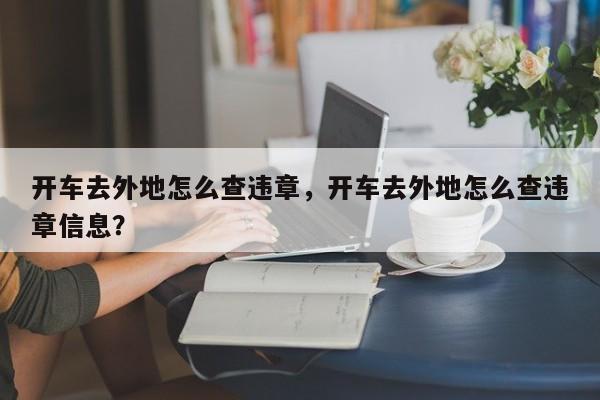 开车去外地怎么查违章，开车去外地怎么查违章信息？